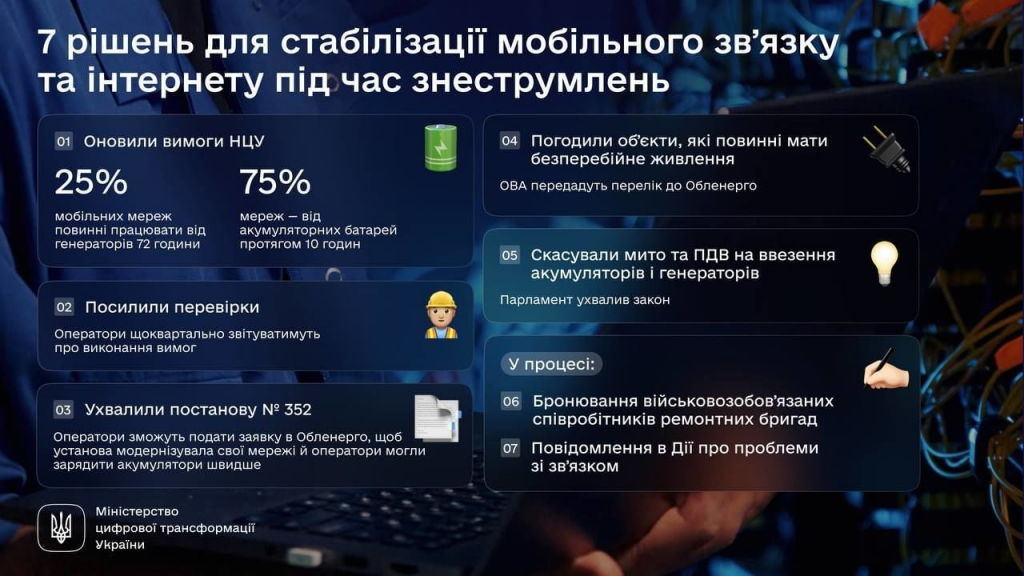 7 рішень для стабілізації мобільного зв'язку та інтернету під час знеструмлень

01 Оновили вимоги НЦУ

25%
мобільних мереж повинні працювати від генераторів 72 години

75%
мереж — від акумуляторних батарей протягом 10 годин

02 Посилили перевірки

Оператори щоквартально звітуватимуть про виконання вимог

03 Ухвалили постанову № 352

Оператори зможуть подати заявку в Обленерго, щоб установа модернізувала свої мережі й оператори могли зарядити акумулятори швидше

04 Погодили об'єкти, які повинні мати безперебійне живлення

ОВА передадуть перелік до Обленерго

05 Скасували мито та ПДВ на ввезення акумуляторів і генераторів

Парламент ухвалив закон

У процесі:

06 Бронювання військовозобов'язаних співробітників ремонтних бригад

07 Повідомлення в Дії про проблеми зі зв'язком

Міністерство цифрової трансформації України